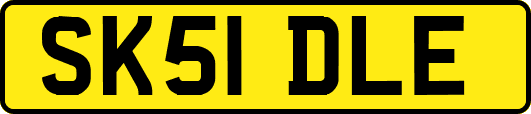 SK51 DLE